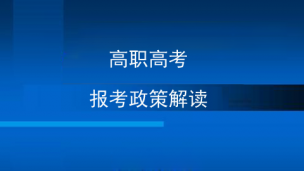 高职高考

报考政策解读